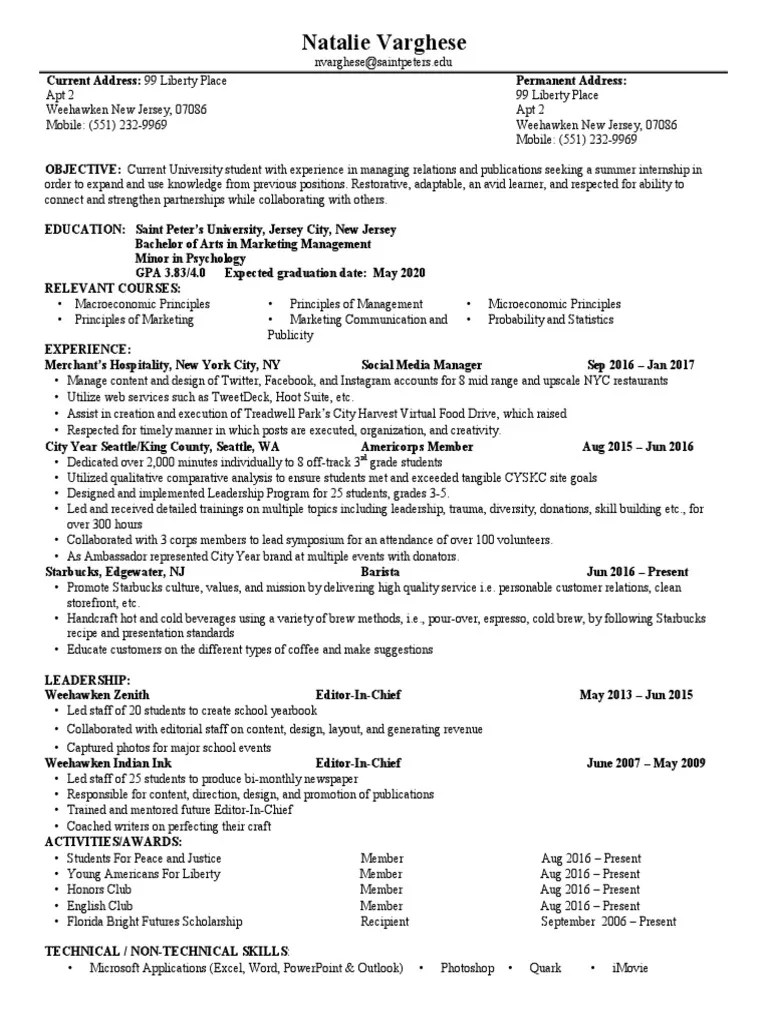 Natalie Varghese
nvarghese@saintpeters.edu

Current Address: 99 Liberty Place
Apt 2
Weehawken New Jersey, 07086
Mobile: (551) 232-9969

Permanent Address:
99 Liberty Place
Apt 2
Weehawken New Jersey, 07086
Mobile: (551) 232-9969

OBJECTIVE: Current University student with experience in managing relations and publications seeking a summer internship in order to expand and use knowledge from previous positions. Restorative, adaptable, an avid learner, and respected for ability to connect and strengthen partnerships while collaborating with others.

EDUCATION: Saint Peter's University, Jersey City, New Jersey
Bachelor of Arts in Marketing Management
Minor in Psychology
GPA 3.83/4.0 Expected graduation date: May 2020
RELEVANT COURSES:
• Macroeconomic Principles
• Principles of Marketing
• Principles of Management
• Marketing Communication and Publicity
• Microeconomic Principles
• Probability and Statistics

EXPERIENCE:
Merchant's Hospitality, New York City, NY Social Media Manager Sep 2016 – Jan 2017
• Manage content and design of Twitter, Facebook, and Instagram accounts for 8 mid range and upscale NYC restaurants
• Utilize web services such as TweetDeck, Hoot Suite, etc.
• Assist in creation and execution of Treadwell Park's City Harvest Virtual Food Drive, which raised
• Respected for timely manner in which posts are executed, organization, and creativity.
City Year Seattle/King County, Seattle, WA Americorps Member Aug 2015 – Jun 2016
• Dedicated over 2,000 minutes individually to 8 off-track $3^{rd}$ grade students
• Utilized qualitative comparative analysis to ensure students met and exceeded tangible CYSKC site goals
• Designed and implemented Leadership Program for 25 students, grades 3-5.
• Led and received detailed trainings on multiple topics including leadership, trauma, diversity, donations, skill building etc., for over 300 hours
• Collaborated with 3 corps members to lead symposium for an attendance of over 100 volunteers.
• As Ambassador represented City Year brand at multiple events with donators.
Starbucks, Edgewater, NJ Barista Jun 2016 – Present
• Promote Starbucks culture, values, and mission by delivering high quality service i.e. personable customer relations, clean storefront, etc.
• Handcraft hot and cold beverages using a variety of brew methods, i.e., pour-over, espresso, cold brew, by following Starbucks recipe and presentation standards
• Educate customers on the different types of coffee and make suggestions

LEADERSHIP:
Weehawken Zenith Editor-In-Chief May 2013 – Jun 2015
• Led staff of 20 students to create school yearbook
• Collaborated with editorial staff on content, design, layout, and generating revenue
• Captured photos for major school events
Weehawken Indian Ink Editor-In-Chief June 2007 – May 2009
• Led staff of 25 students to produce bi-monthly newspaper
• Responsible for content, direction, design, and promotion of publications
• Trained and mentored future Editor-In-Chief
• Coached writers on perfecting their craft
ACTIVITIES/AWARDS:
| | | |
|---|---|---|
| • Students For Peace and Justice | Member | Aug 2016 – Present |
| • Young Americans For Liberty | Member | Aug 2016 – Present |
| • Honors Club | Member | Aug 2016 – Present |
| • English Club | Member | Aug 2016 – Present |
| • Florida Bright Futures Scholarship | Recipient | September 2006 – Present |

TECHNICAL / NON-TECHNICAL SKILLS:
• Microsoft Applications (Excel, Word, PowerPoint & Outlook) • Photoshop • Quark • iMovie